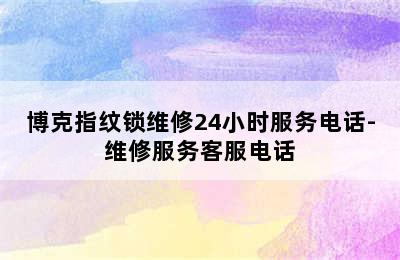 博克指纹锁维修24小时服务电话-维修服务客服电话